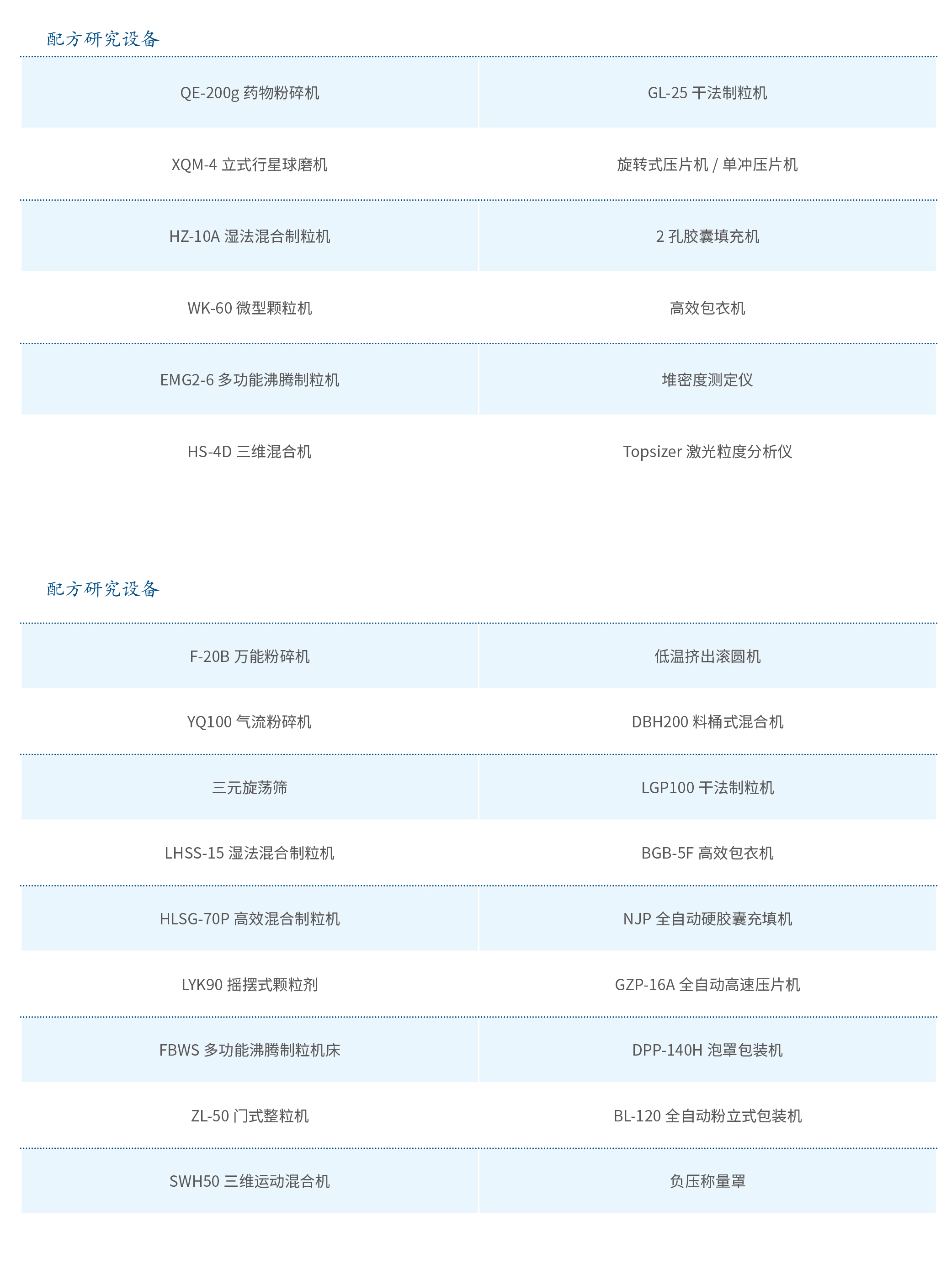 配方研究设备

| QE-200g 药物粉碎机 | GL-25 干法制粒机 |
|---|---|
| XQM-4 立式行星球磨机 | 旋转式压片机 / 单冲压片机 |
| HZ-10A 湿法混合制粒机 | 2 孔胶囊填充机 |
| WK-60 微型颗粒机 | 高效包衣机 |
| EMG2-6 多功能沸腾制粒机 | 堆密度测定仪 |
| HS-4D 三维混合机 | Topsizer 激光粒度分析仪 |

配方研究设备

| F-20B 万能粉碎机 | 低温挤出滚圆机 |
|---|---|
| YQ100 气流粉碎机 | DBH200 料桶式混合机 |
| 三元旋荡筛 | LGP100 干法制粒机 |
| LHSS-15 湿法混合制粒机 | BGB-5F 高效包衣机 |
| HLSG-70P 高效混合制粒机 | NJP 全自动硬胶囊充填机 |
| LYK90 摇摆式颗粒剂 | GZP-16A 全自动高速压片机 |
| FBWS 多功能沸腾制粒机床 | DPP-140H 泡罩包装机 |
| ZL-50 门式整粒机 | BL-120 全自动粉立式包装机 |
| SWH50 三维运动混合机 | 负压称量罩 |